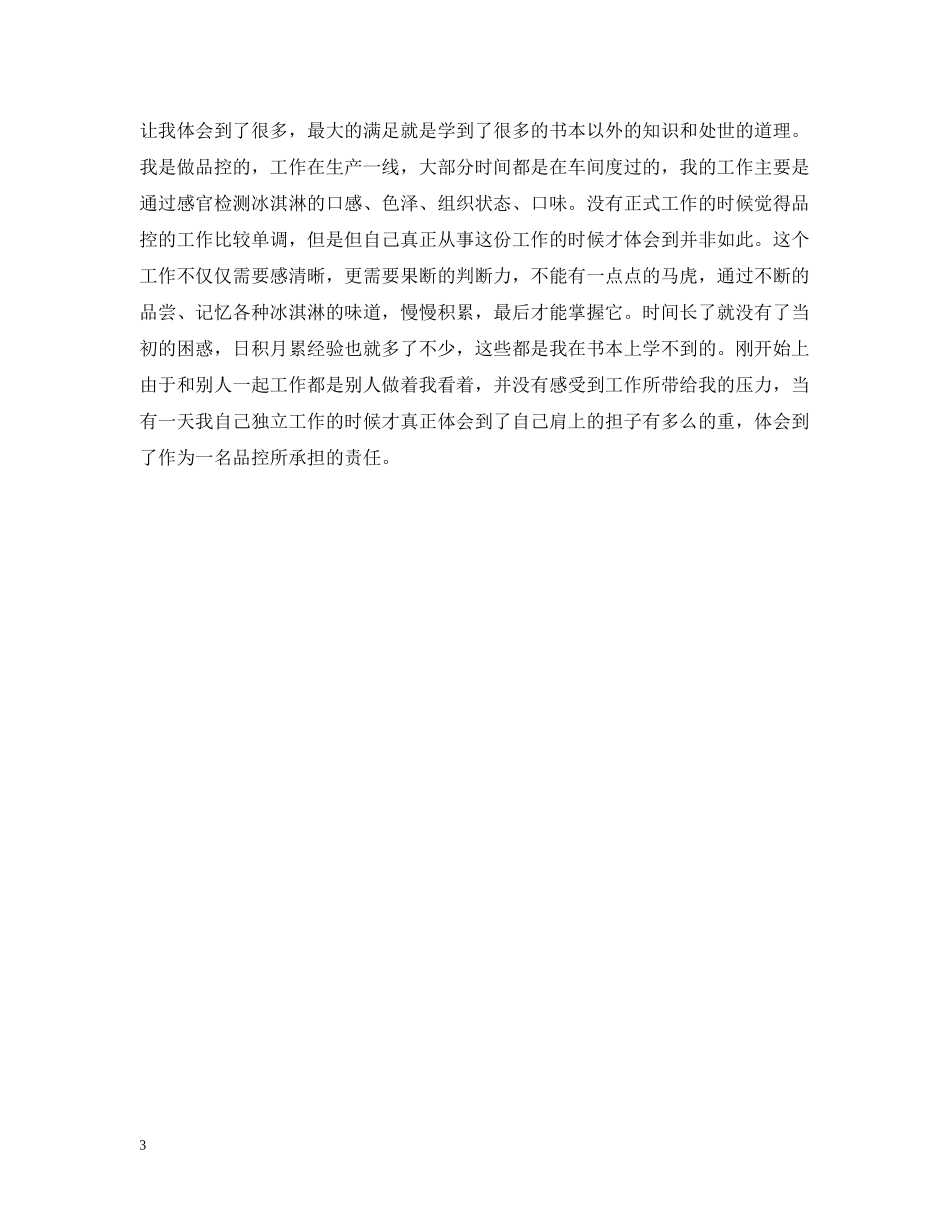 让我体会到了很多，最大的满足就是学到了很多的书本以外的知识和处世的道理。我是做品控的，工作在生产一线，大部分时间都是在车间度过的，我的工作主要是通过感官检测冰淇淋的口感、色泽、组织状态、口味。没有正式工作的时候觉得品控的工作比较单调，但是但自己真正从事这份工作的时候才体会到并非如此。这个工作不仅仅需要感清晰，更需要果断的判断力，不能有一点点的马虎，通过不断的品尝、记忆各种冰淇淋的味道，慢慢积累，最后才能掌握它。时间长了就没有了当初的困惑，日积月累经验也就多了不少，这些都是我在书本上学不到的。刚开始上由于和别人一起工作都是别人做着我看着，并没有感受到工作所带给我的压力，当有一天我自己独立工作的时候才真正体会到了自己肩上的担子有多么的重，体会到了作为一名品控所承担的责任。

3